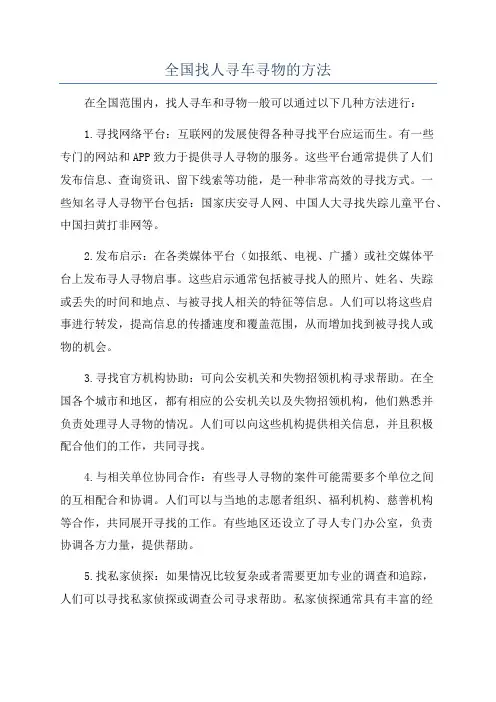 全国找人寻车寻物的方法

在全国范围内，找人寻车和寻物一般可以通过以下几种方法进行：

1.寻找网络平台：互联网的发展使得各种寻找平台应运而生。有一些专门的网站和APP致力于提供寻人寻物的服务。这些平台通常提供了人们发布信息、查询资讯、留下线索等功能，是一种非常高效的寻找方式。一些知名寻人寻物平台包括：国家庆安寻人网、中国人大寻找失踪儿童平台、中国扫黄打非网等。

2.发布启示：在各类媒体平台（如报纸、电视、广播）或社交媒体平台上发布寻人寻物启事。这些启示通常包括被寻找人的照片、姓名、失踪或丢失的时间和地点、与被寻找人相关的特征等信息。人们可以将这些启事进行转发，提高信息的传播速度和覆盖范围，从而增加找到被寻找人或物的机会。

3.寻找官方机构协助：可向公安机关和失物招领机构寻求帮助。在全国各个城市和地区，都有相应的公安机关以及失物招领机构，他们熟悉并负责处理寻人寻物的情况。人们可以向这些机构提供相关信息，并且积极配合他们的工作，共同寻找。

4.与相关单位协同合作：有些寻人寻物的案件可能需要多个单位之间的互相配合和协调。人们可以与当地的志愿者组织、福利机构、慈善机构等合作，共同展开寻找的工作。有些地区还设立了寻人专门办公室，负责协调各方力量，提供帮助。

5.找私家侦探：如果情况比较复杂或者需要更加专业的调查和追踪，人们可以寻找私家侦探或调查公司寻求帮助。私家侦探通常具有丰富的经